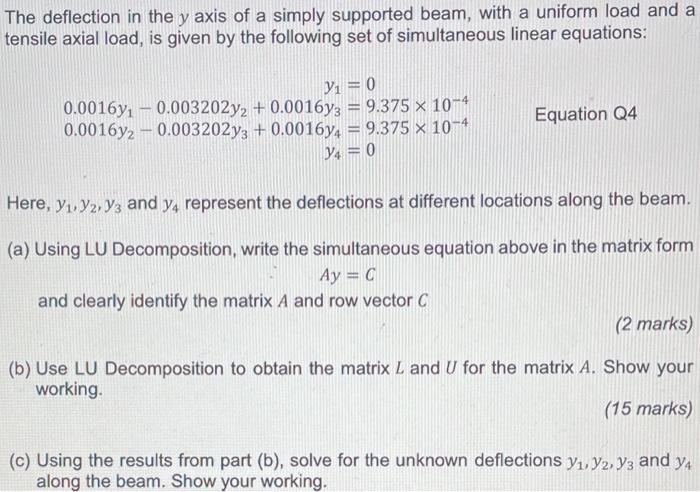 The deflection in the $y$ axis of a simply supported beam, with a uniform load and a tensile axial load, is given by the following set of simultaneous linear equations:

$y_1 = 0$
$0.0016y_1 - 0.003202y_2 + 0.0016y_3 = 9.375 \times 10^{-4}$
$0.0016y_2 - 0.003202y_3 + 0.0016y_4 = 9.375 \times 10^{-4}$
$y_4 = 0$

Equation Q4

Here, $y_1, y_2, y_3$ and $y_4$ represent the deflections at different locations along the beam.

(a) Using LU Decomposition, write the simultaneous equation above in the matrix form
$Ay = C$
and clearly identify the matrix $A$ and row vector $C$

(2 marks)

(b) Use LU Decomposition to obtain the matrix $L$ and $U$ for the matrix $A$. Show your working.

(15 marks)

(c) Using the results from part (b), solve for the unknown deflections $y_1, y_2, y_3$ and $y_4$ along the beam. Show your working.